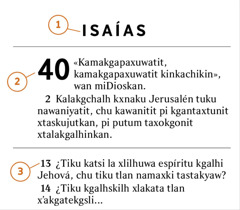 1

ISAÍAS

2

40 «Kamakgapaxuwatit, kamakgapaxuwatit kinkachikin», wan miDioskan.

2 Kalakgchalh kxnaku Jerusalén tuku nawaniyatit, chu kawanitit pi kgantaxtunit xtaskujutkan, pi putum taxokgonit xtalakgalhinkan.

3

13 ¿Tiku katsi la xlilhuwa espíritu kgalhi Jehová, chu tiku tlan namaxki tastakyaw?

14 ¿Tiku kgalhskilh xlakata tlan x'akgatekgsli...